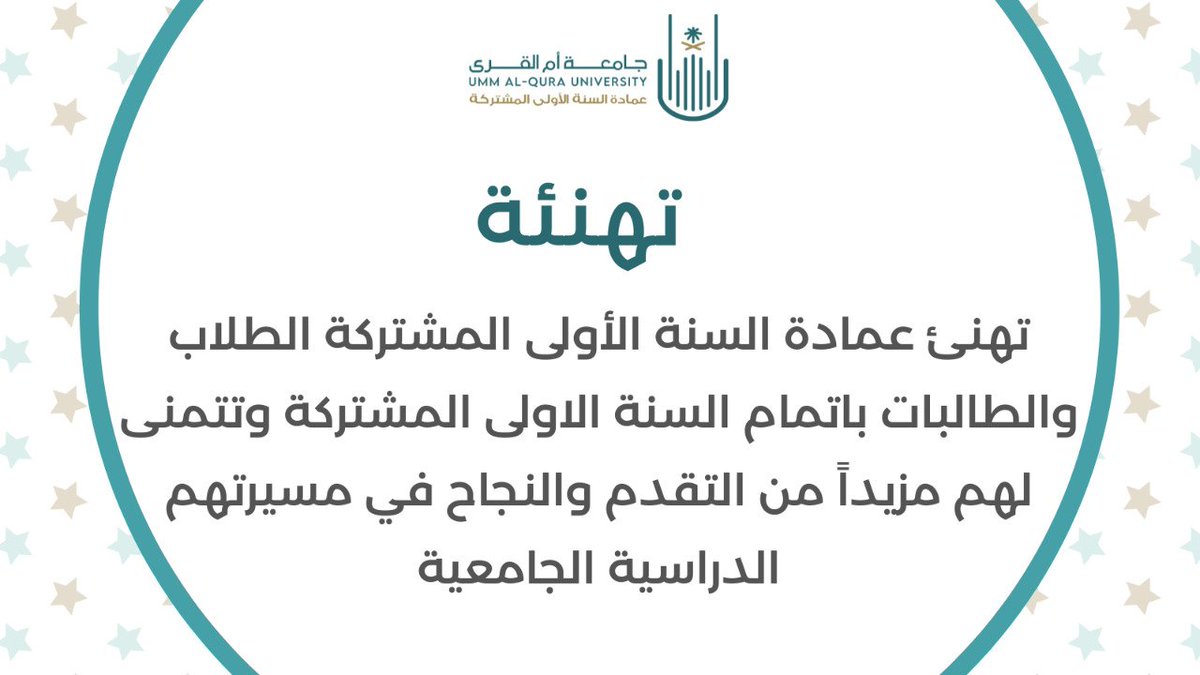 جامعة أم القرى
UMM AL-QURA UNIVERSITY
عمادة السنة الأولى المشتركة

تهنئة

تهنئ عمادة السنة الأولى المشتركة الطلاب والطالبات باتمام السنة الاولى المشتركة وتتمنى لهم مزيداً من التقدم والنجاح في مسيرتهم الدراسية الجامعية